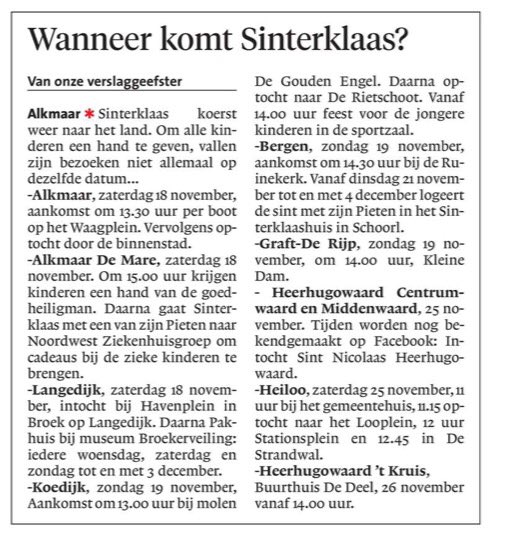 Wanneer komt Sinterklaas?

Van onze verslaggeefster

Alkmaar * Sinterklaas koerst weer naar het land. Om alle kinderen een hand te geven, vallen zijn bezoeken niet allemaal op dezelfde datum...

-Alkmaar, zaterdag 18 november, aankomst om 13.30 uur per boot op het Waagplein. Vervolgens optocht door de binnenstad.

-Alkmaar De Mare, zaterdag 18 november. Om 15.00 uur krijgen kinderen een hand van de goedheiligman. Daarna gaat Sinterklaas met een van zijn Pieten naar Noordwest Ziekenhuisgroep om cadeaus bij de zieke kinderen te brengen.

-Langedijk, zaterdag 18 november, intocht bij Havenplein in Broek op Langedijk. Daarna Pakhuis bij museum Broekerveiling: iedere woensdag, zaterdag en zondag tot en met 3 december.

-Koedijk, zondag 19 november, Aankomst om 13.00 uur bij molen De Gouden Engel. Daarna optocht naar De Rietschoot. Vanaf 14.00 uur feest voor de jongere kinderen in de sportzaal.

-Bergen, zondag 19 november, aankomst om 14.30 uur bij de Ruinekerk. Vanaf dinsdag 21 november tot en met 4 december logeert de sint met zijn Pieten in het Sinterklaashuis in Schoorl.

-Graft-De Rijp, zondag 19 november, om 14.00 uur, Kleine Dam.

- Heerhugowaard Centrumwaard en Middenwaard, 25 november. Tijden worden nog bekendgemaakt op Facebook: Intocht Sint Nicolaas Heerhugowaard.

-Heiloo, zaterdag 25 november, 11 uur bij het gemeentehuis, 11.15 optocht naar het Looplein, 12 uur Stationsplein en 12.45 in De Strandwal.

-Heerhugowaard 't Kruis, Buurthuis De Deel, 26 november vanaf 14.00 uur.